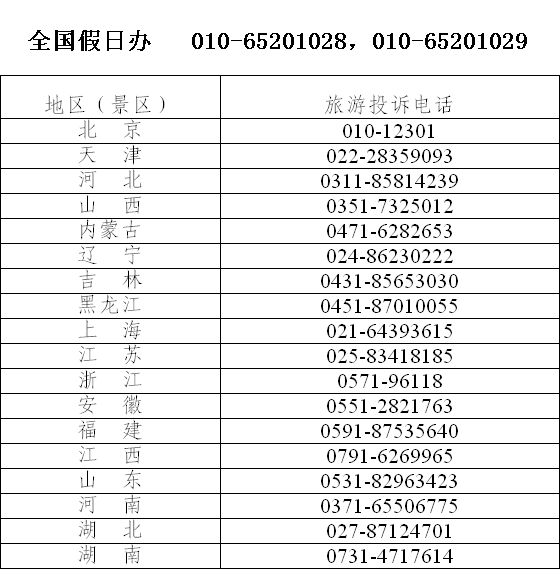 全国假日办　010-65201028，010-65201029

| 地区（景区） | 旅游投诉电话 |
|---|---|
| 北　京 | 010-12301 |
| 天　津 | 022-28359093 |
| 河　北 | 0311-85814239 |
| 山　西 | 0351-7325012 |
| 内蒙古 | 0471-6282653 |
| 辽　宁 | 024-86230222 |
| 吉　林 | 0431-85653030 |
| 黑龙江 | 0451-87010055 |
| 上　海 | 021-64393615 |
| 江　苏 | 025-83418185 |
| 浙　江 | 0571-96118 |
| 安　徽 | 0551-2821763 |
| 福　建 | 0591-87535640 |
| 江　西 | 0791-6269965 |
| 山　东 | 0531-82963423 |
| 河　南 | 0371-65506775 |
| 湖　北 | 027-87124701 |
| 湖　南 | 0731-4717614 |